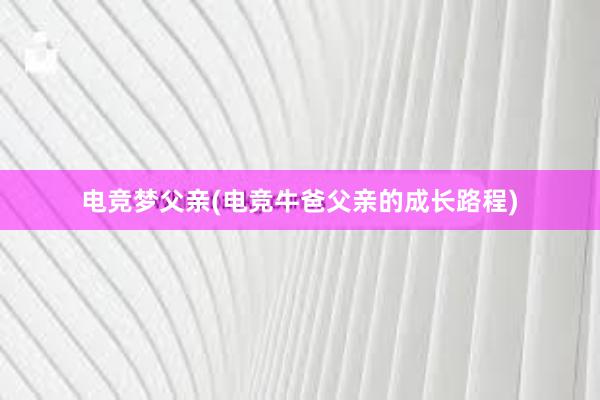 电竞梦父亲(电竞牛爸父亲的成长路程)